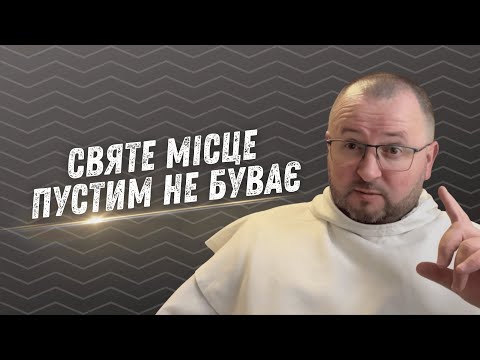 СВЯТЕ МІСЦЕ
ПУСТИМ НЕ БУВАЄ